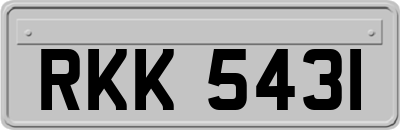 RKK 543I